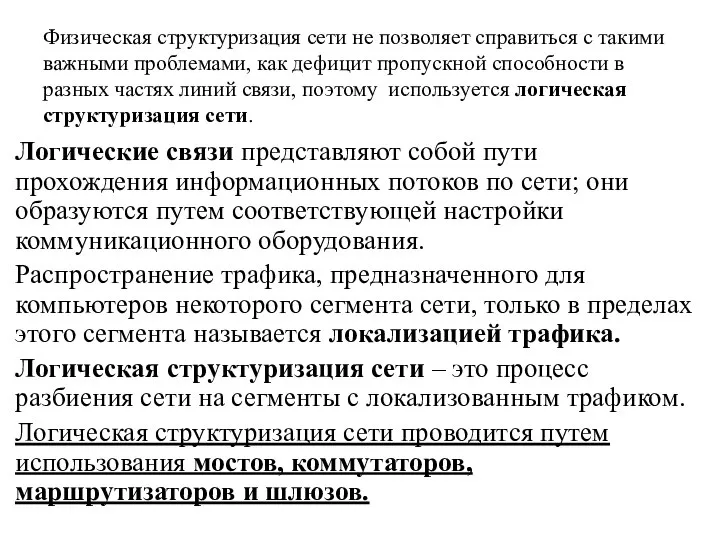 Физическая структуризация сети не позволяет справиться с такими важными проблемами, как дефицит пропускной способности в разных частях линий связи, поэтому используется логическая структуризация сети.

Логические связи представляют собой пути прохождения информационных потоков по сети; они образуются путем соответствующей настройки коммуникационного оборудования.

Распространение трафика, предназначенного для компьютеров некоторого сегмента сети, только в пределах этого сегмента называется локализацией трафика.

Логическая структуризация сети – это процесс разбиения сети на сегменты с локализованным трафиком.

Логическая структуризация сети проводится путем использования мостов, коммутаторов, маршрутизаторов и шлюзов.